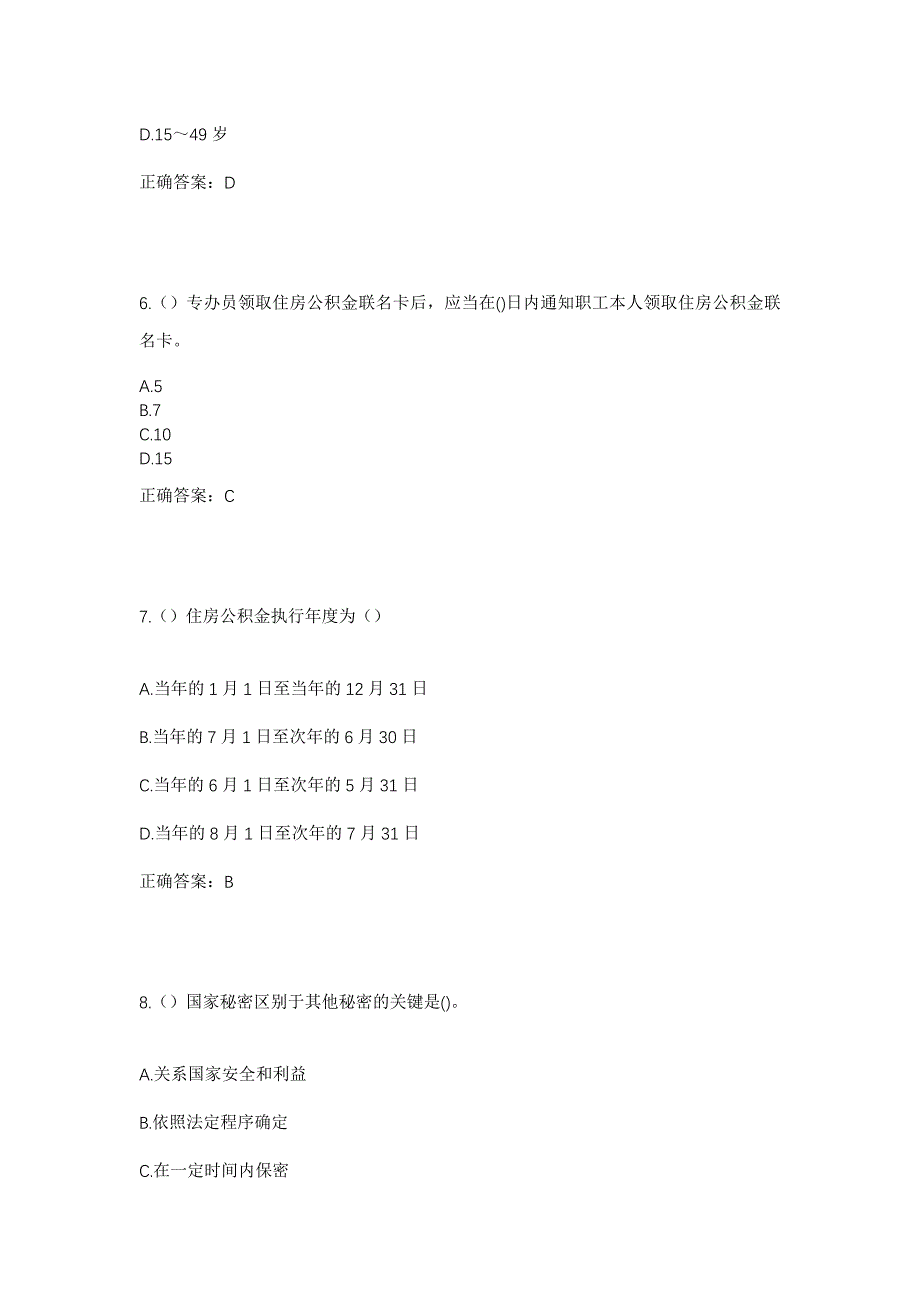 D.15～49 岁

正确答案：D

6.（）专办员领取住房公积金联名卡后，应当在()日内通知职工本人领取住房公积金联名卡。

A.5
B.7
C.10
D.15

正确答案：C

7.（）住房公积金执行年度为（）

A.当年的 1 月 1 日至当年的 12 月 31 日

B.当年的 7 月 1 日至次年的 6 月 30 日

C.当年的 6 月 1 日至次年的 5 月 31 日

D.当年的 8 月 1 日至次年的 7 月 31 日

正确答案：B

8.（）国家秘密区别于其他秘密的关键是()。

A.关系国家安全和利益

B.依照法定程序确定

C.在一定时间内保密